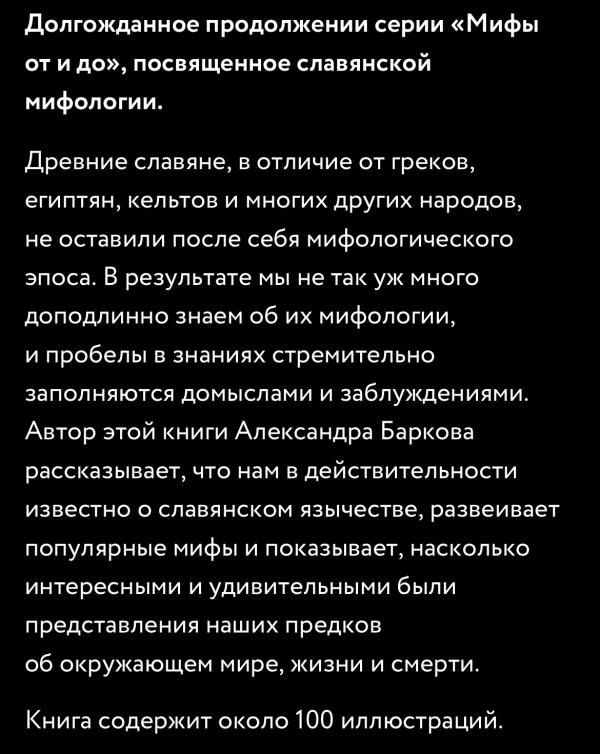 Долгожданное продолжении серии «Мифы от и до», посвященное славянской мифологии.

Древние славяне, в отличие от греков, египтян, кельтов и многих других народов, не оставили после себя мифологического эпоса. В результате мы не так уж много доподлинно знаем об их мифологии, и пробелы в знаниях стремительно заполняются домыслами и заблуждениями. Автор этой книги Александра Баркова рассказывает, что нам в действительности известно о славянском язычестве, развеивает популярные мифы и показывает, насколько интересными и удивительными были представления наших предков об окружающем мире, жизни и смерти.

Книга содержит около 100 иллюстраций.